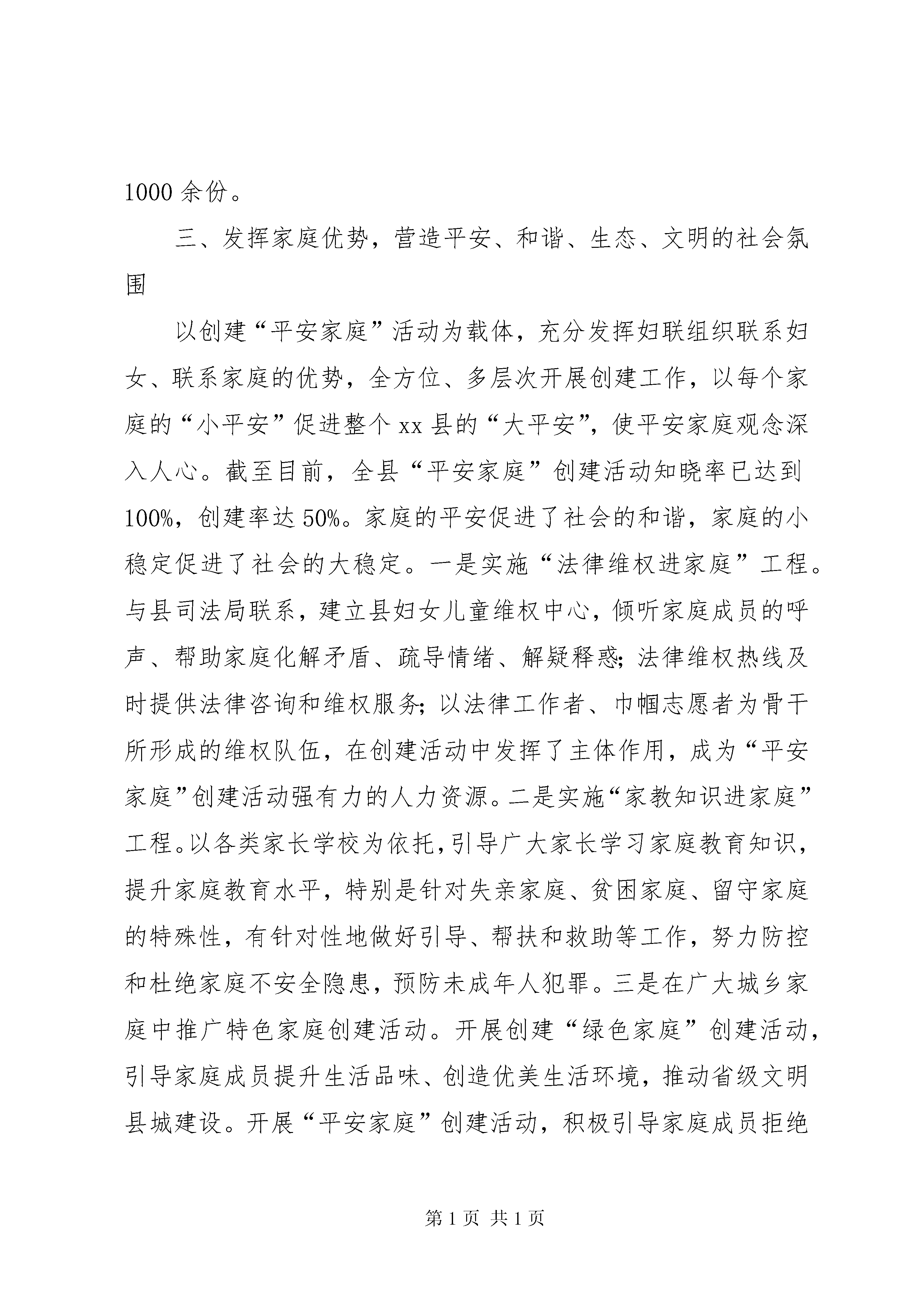 1000 余份。

三、发挥家庭优势，营造平安、和谐、生态、文明的社会氛围

以创建“平安家庭”活动为载体，充分发挥妇联组织联系妇女、联系家庭的优势，全方位、多层次开展创建工作，以每个家庭的“小平安”促进整个 xx 县的“大平安”，使平安家庭观念深入人心。截至目前，全县“平安家庭”创建活动知晓率已达到 100%，创建率达 50%。家庭的平安促进了社会的和谐，家庭的小稳定促进了社会的大稳定。一是实施“法律维权进家庭”工程。与县司法局联系，建立县妇女儿童维权中心，倾听家庭成员的呼声、帮助家庭化解矛盾、疏导情绪、解疑释惑；法律维权热线及时提供法律咨询和维权服务；以法律工作者、巾帼志愿者为骨干所形成的维权队伍，在创建活动中发挥了主体作用，成为“平安家庭”创建活动强有力的人力资源。二是实施“家教知识进家庭”工程。以各类家长学校为依托，引导广大家长学习家庭教育知识，提升家庭教育水平，特别是针对失亲家庭、贫困家庭、留守家庭的特殊性，有针对性地做好引导、帮扶和救助等工作，努力防控和杜绝家庭不安全隐患，预防未成年人犯罪。三是在广大城乡家庭中推广特色家庭创建活动。开展创建“绿色家庭”创建活动，引导家庭成员提升生活品味、创造优美生活环境，推动省级文明县城建设。开展“平安家庭”创建活动，积极引导家庭成员拒绝

第 1 页 共 1 页